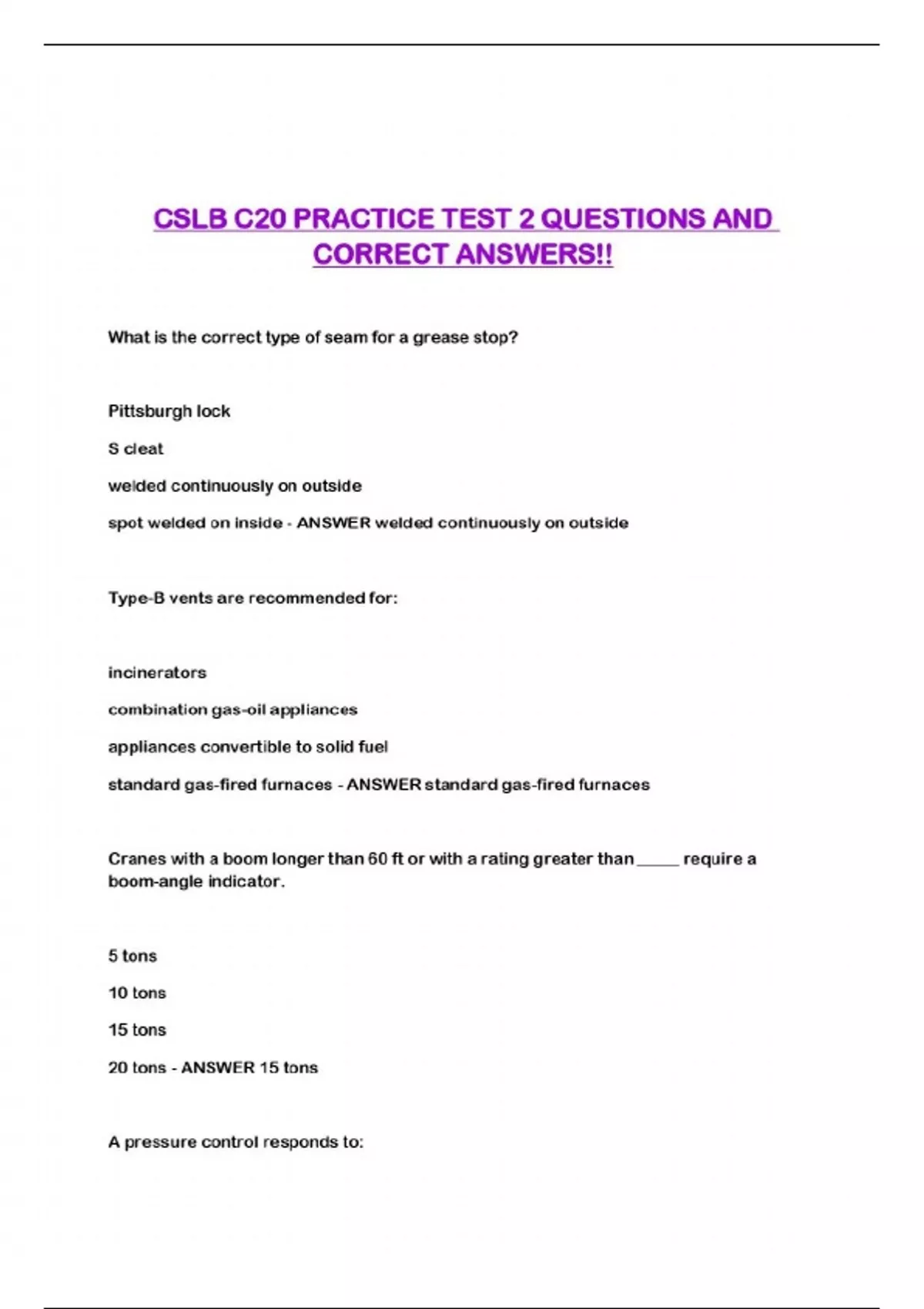 CSLB C20 PRACTICE TEST 2 QUESTIONS AND CORRECT ANSWERS!!

What is the correct type of seam for a grease stop?

Pittsburgh lock

S cleat

welded continuously on outside

spot welded on inside - ANSWER welded continuously on outside

Type-B vents are recommended for:

incinerators

combination gas-oil appliances

appliances convertible to solid fuel

standard gas-fired furnaces - ANSWER standard gas-fired furnaces

Cranes with a boom longer than 60 ft or with a rating greater than _____ require a boom-angle indicator.

5 tons

10 tons

15 tons

20 tons - ANSWER 15 tons

A pressure control responds to: